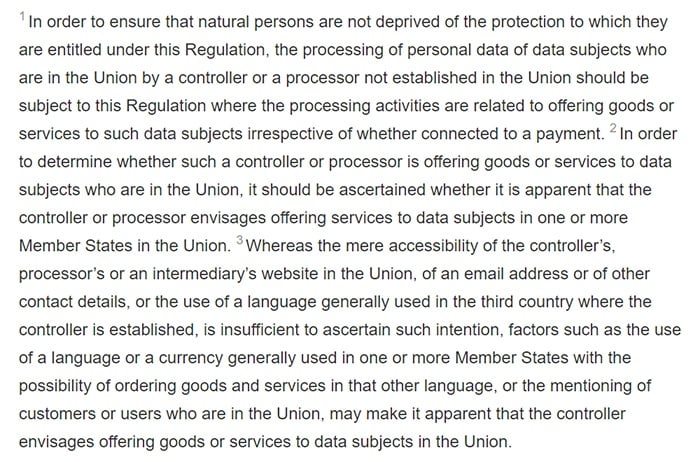 $^1$ In order to ensure that natural persons are not deprived of the protection to which they are entitled under this Regulation, the processing of personal data of data subjects who are in the Union by a controller or a processor not established in the Union should be subject to this Regulation where the processing activities are related to offering goods or services to such data subjects irrespective of whether connected to a payment. $^2$ In order to determine whether such a controller or processor is offering goods or services to data subjects who are in the Union, it should be ascertained whether it is apparent that the controller or processor envisages offering services to data subjects in one or more Member States in the Union. $^3$ Whereas the mere accessibility of the controller's, processor's or an intermediary's website in the Union, of an email address or of other contact details, or the use of a language generally used in the third country where the controller is established, is insufficient to ascertain such intention, factors such as the use of a language or a currency generally used in one or more Member States with the possibility of ordering goods and services in that other language, or the mentioning of customers or users who are in the Union, may make it apparent that the controller envisages offering goods or services to data subjects in the Union.